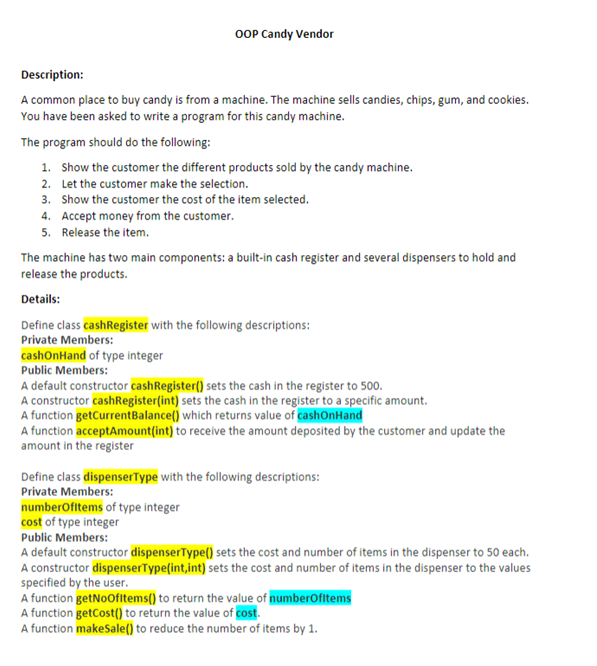 OOP Candy Vendor

Description:

A common place to buy candy is from a machine. The machine sells candies, chips, gum, and cookies. You have been asked to write a program for this candy machine.

The program should do the following:

1. Show the customer the different products sold by the candy machine.
2. Let the customer make the selection.
3. Show the customer the cost of the item selected.
4. Accept money from the customer.
5. Release the item.

The machine has two main components: a built-in cash register and several dispensers to hold and release the products.

Details:

Define class cashRegister with the following descriptions:
Private Members:
cashOnHand of type integer
Public Members:
A default constructor cashRegister() sets the cash in the register to 500.
A constructor cashRegister(int) sets the cash in the register to a specific amount.
A function getCurrentBalance() which returns value of cashOnHand
A function acceptAmount(int) to receive the amount deposited by the customer and update the amount in the register

Define class dispenserType with the following descriptions:
Private Members:
numberOfItems of type integer
cost of type integer
Public Members:
A default constructor dispenserType() sets the cost and number of items in the dispenser to 50 each.
A constructor dispenserType(int,int) sets the cost and number of items in the dispenser to the values specified by the user.
A function getNoOfItems() to return the value of numberOfItems
A function getCost() to return the value of cost.
A function makeSale() to reduce the number of items by 1.